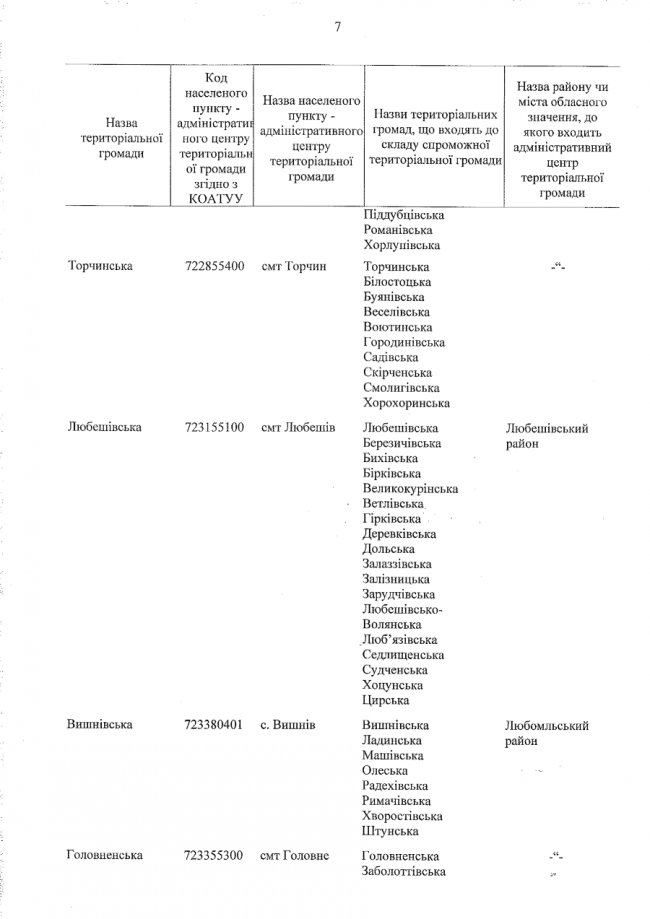 7

| Назва територіальної громади | Код населеного пункту - адміністративного центру територіальної громади згідно з КОАТУУ | Назва населеного пункту - адміністративного центру територіальної громади | Назви територіальних громад, що входять до складу спроможної територіальної громади | Назва району чи міста обласного значення, до якого входить адміністративний центр територіальної громади |
|---|---|---|---|---|
| | | | Піддубцівська Романівська Хорлупівська | |
| Торчинська | 722855400 | смт Торчин | Торчинська Білостоцька Буянівська Веселівська Воютинська Городинівська Садівська Скірченська Смолигівська Хорохоринська | -“- |
| Любешівська | 723155100 | смт Любешів | Любешівська Березичівська Бихівська Бірківська Великокурінська Ветлівська Гірківська Деревківська Дольська Залаззівська Залізницька Зарудчівська Любешівсько-Волянська Люб’язівська Седлищенська Судченська Хоцунська Цирська | Любешівський район |
| Вишнівська | 723380401 | с. Вишнів | Вишнівська Ладинська Машівська Олеська Радехівська Римачівська Хворостівська Штунська | Любомльський район |
| Головненська | 723355300 | смт Головне | Головненська Заболоттівська | -“- |